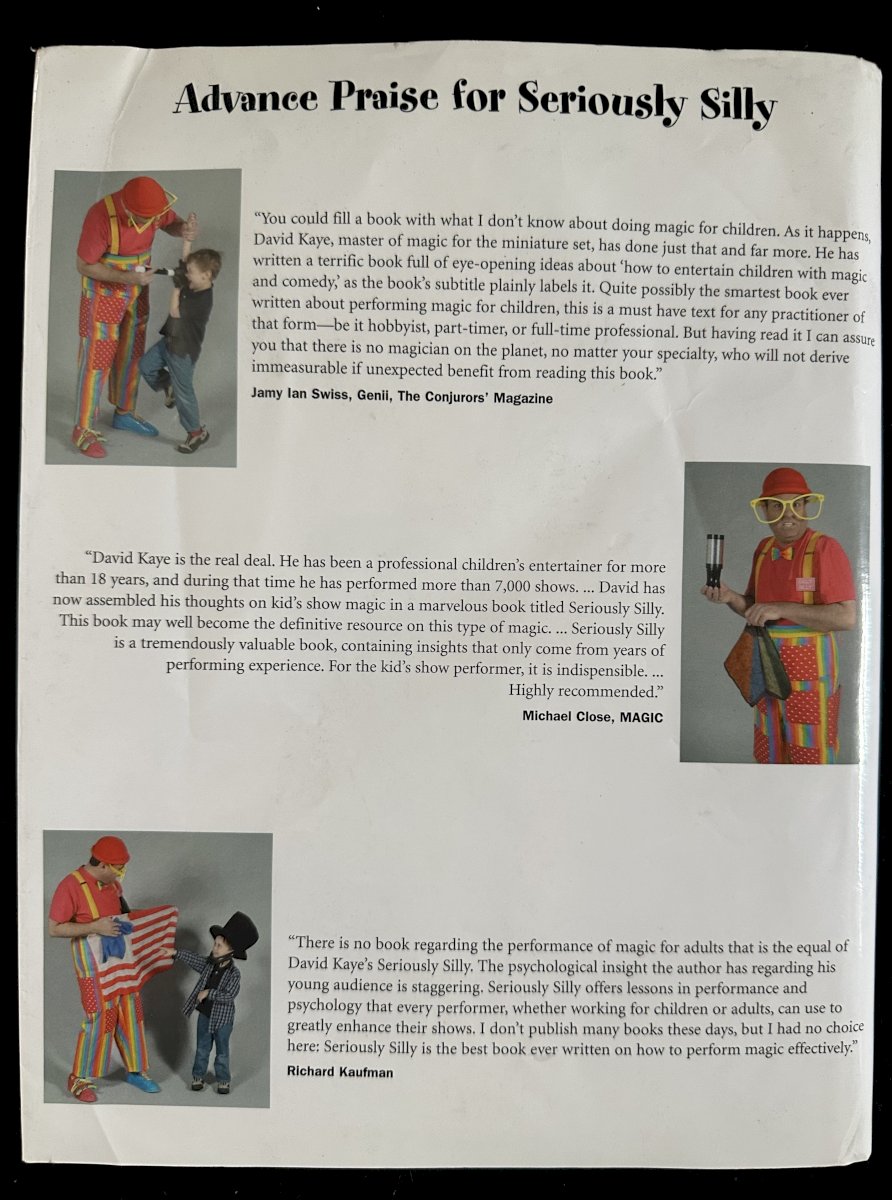 Advance Praise for Seriously Silly

"You could fill a book with what I don't know about doing magic for children. As it happens, David Kaye, master of magic for the miniature set, has done just that and far more. He has written a terrific book full of eye-opening ideas about 'how to entertain children with magic and comedy,' as the book's subtitle plainly labels it. Quite possibly the smartest book ever written about performing magic for children, this is a must have text for any practitioner of that form—be it hobbyist, part-timer, or full-time professional. But having read it I can assure you that there is no magician on the planet, no matter your specialty, who will not derive immeasurable if unexpected benefit from reading this book."
Jamy Ian Swiss, Genii, The Conjurors' Magazine

"David Kaye is the real deal. He has been a professional children's entertainer for more than 18 years, and during that time he has performed more than 7,000 shows. ... David has now assembled his thoughts on kid's show magic in a marvelous book titled Seriously Silly. This book may well become the definitive resource on this type of magic. ... Seriously Silly is a tremendously valuable book, containing insights that only come from years of performing experience. For the kid's show performer, it is indispensible. ... Highly recommended."
Michael Close, MAGIC

"There is no book regarding the performance of magic for adults that is the equal of David Kaye's Seriously Silly. The psychological insight the author has regarding his young audience is staggering. Seriously Silly offers lessons in performance and psychology that every performer, whether working for children or adults, can use to greatly enhance their shows. I don't publish many books these days, but I had no choice here: Seriously Silly is the best book ever written on how to perform magic effectively."
Richard Kaufman